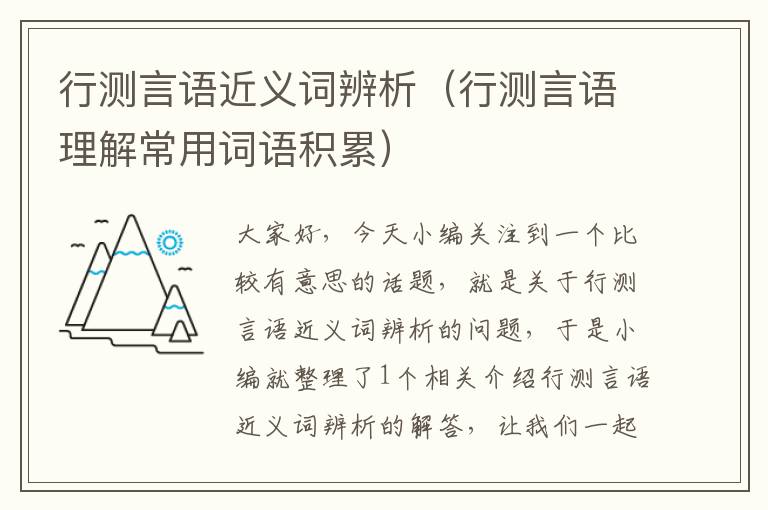 行测言语近义词辨析（行测言语理解常用词语积累）

大家好，今天小编关注到一个比较有意思的话题，就是关于行测言语近义词辨析的问题，于是小编就整理了1个相关介绍行测言语近义词辨析的解答，让我们一起